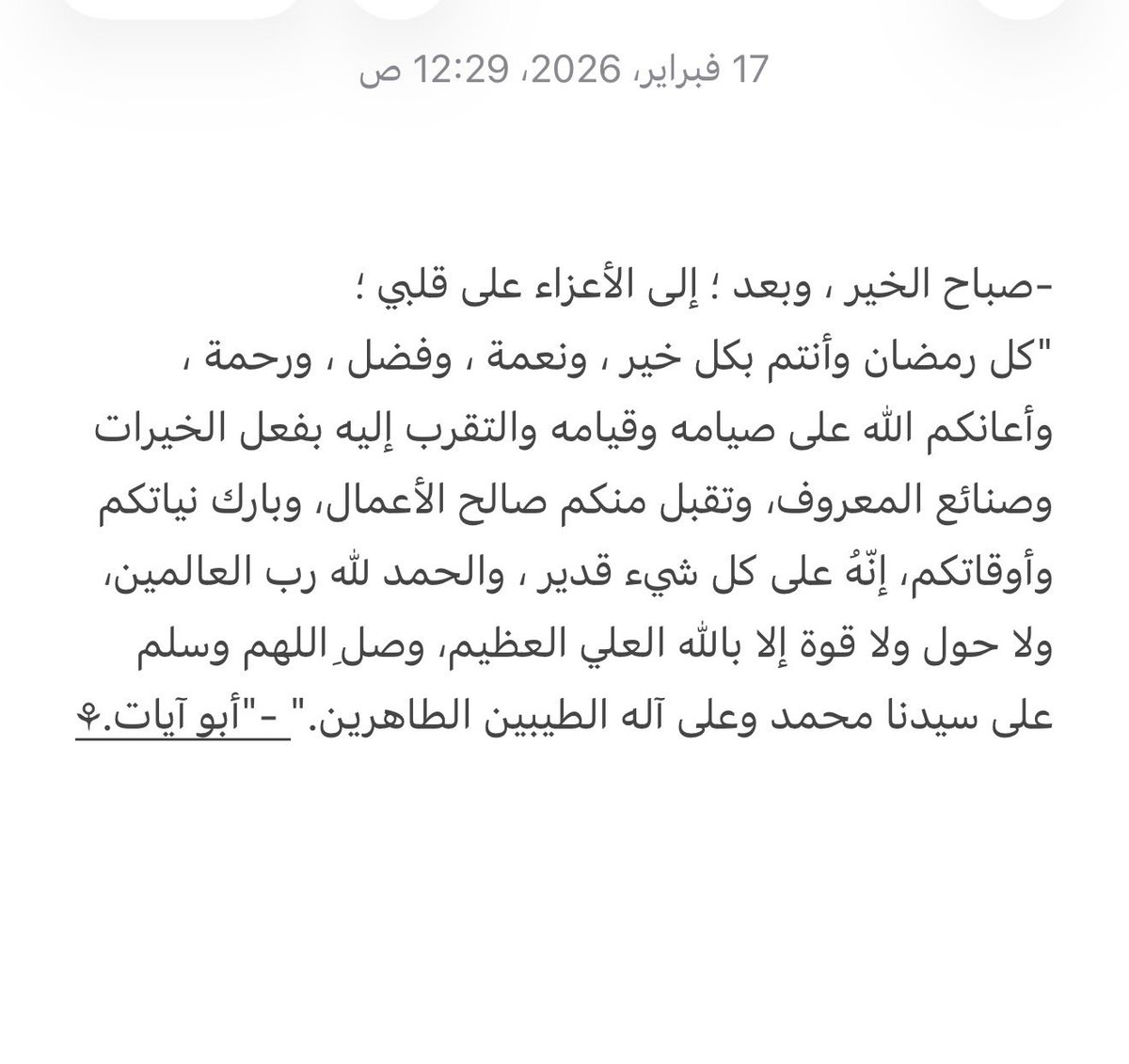 17 فبراير، 2026، 12:29 ص

-صباح الخير ، وبعد ؛ إلى الأعزاء على قلبي ؛
"كل رمضان وأنتم بكل خير ، ونعمة ، وفضل ، ورحمة ، وأعانكم الله على صيامه وقيامه والتقرب إليه بفعل الخيرات وصنائع المعروف، وتقبل منكم صالح الأعمال، وبارك نياتكم وأوقاتكم، إنّهُ على كل شيء قدير ، والحمد لله رب العالمين، ولا حول ولا قوة إلا بالله العلي العظيم، وصلِ اللهم وسلم على سيدنا محمد وعلى آله الطيبين الطاهرين." -"أبو آيات.⚘